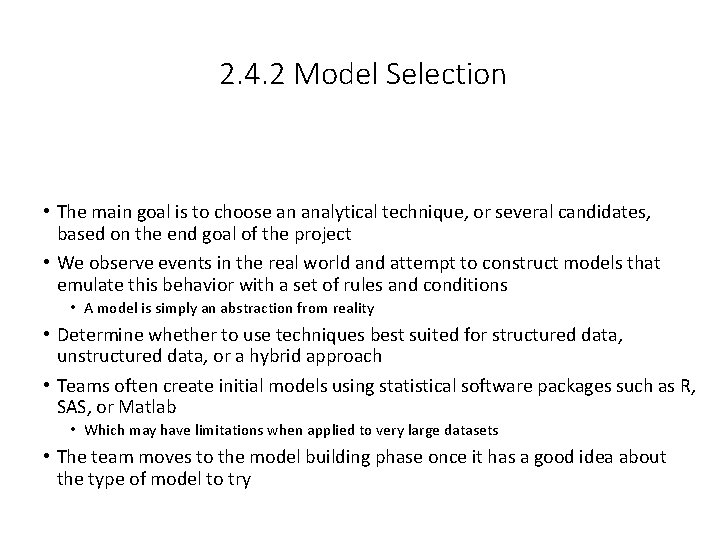 2.4.2 Model Selection

• The main goal is to choose an analytical technique, or several candidates, based on the end goal of the project

• We observe events in the real world and attempt to construct models that emulate this behavior with a set of rules and conditions
  • A model is simply an abstraction from reality

• Determine whether to use techniques best suited for structured data, unstructured data, or a hybrid approach

• Teams often create initial models using statistical software packages such as R, SAS, or Matlab
  • Which may have limitations when applied to very large datasets

• The team moves to the model building phase once it has a good idea about the type of model to try